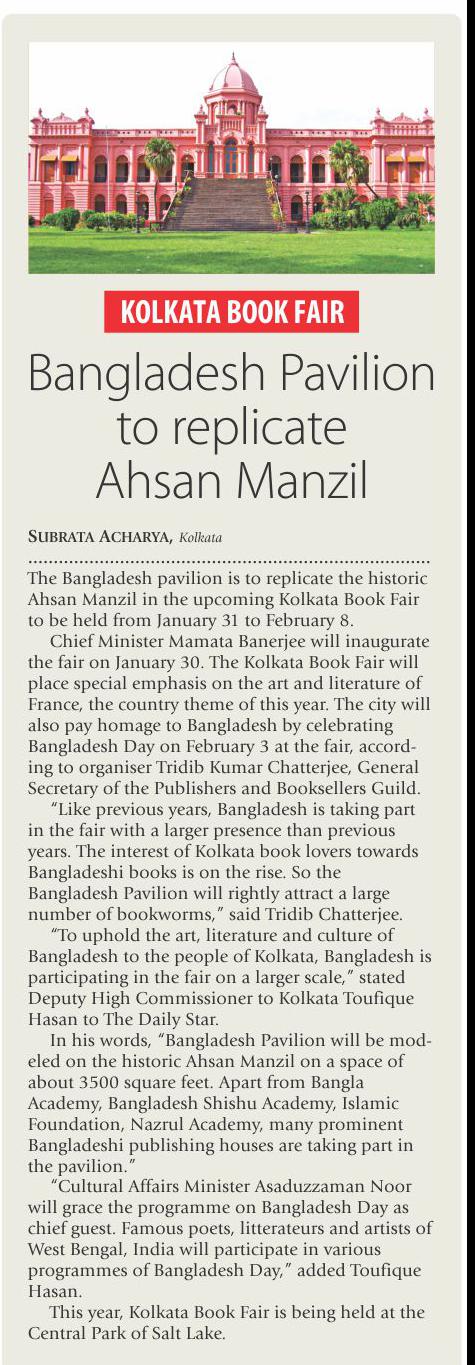 KOLKATA BOOK FAIR

Bangladesh Pavilion to replicate Ahsan Manzil

SUBRATA ACHARYA, Kolkata

The Bangladesh pavilion is to replicate the historic Ahsan Manzil in the upcoming Kolkata Book Fair to be held from January 31 to February 8.

Chief Minister Mamata Banerjee will inaugurate the fair on January 30. The Kolkata Book Fair will place special emphasis on the art and literature of France, the country theme of this year. The city will also pay homage to Bangladesh by celebrating Bangladesh Day on February 3 at the fair, according to organiser Tridib Kumar Chatterjee, General Secretary of the Publishers and Booksellers Guild.

"Like previous years, Bangladesh is taking part in the fair with a larger presence than previous years. The interest of Kolkata book lovers towards Bangladeshi books is on the rise. So the Bangladesh Pavilion will rightly attract a large number of bookworms," said Tridib Chatterjee.

"To uphold the art, literature and culture of Bangladesh to the people of Kolkata, Bangladesh is participating in the fair on a larger scale," stated Deputy High Commissioner to Kolkata Toufique Hasan to The Daily Star.

In his words, "Bangladesh Pavilion will be modeled on the historic Ahsan Manzil on a space of about 3500 square feet. Apart from Bangla Academy, Bangladesh Shishu Academy, Islamic Foundation, Nazrul Academy, many prominent Bangladeshi publishing houses are taking part in the pavilion."

"Cultural Affairs Minister Asaduzzaman Noor will grace the programme on Bangladesh Day as chief guest. Famous poets, litterateurs and artists of West Bengal, India will participate in various programmes of Bangladesh Day," added Toufique Hasan.

This year, Kolkata Book Fair is being held at the Central Park of Salt Lake.